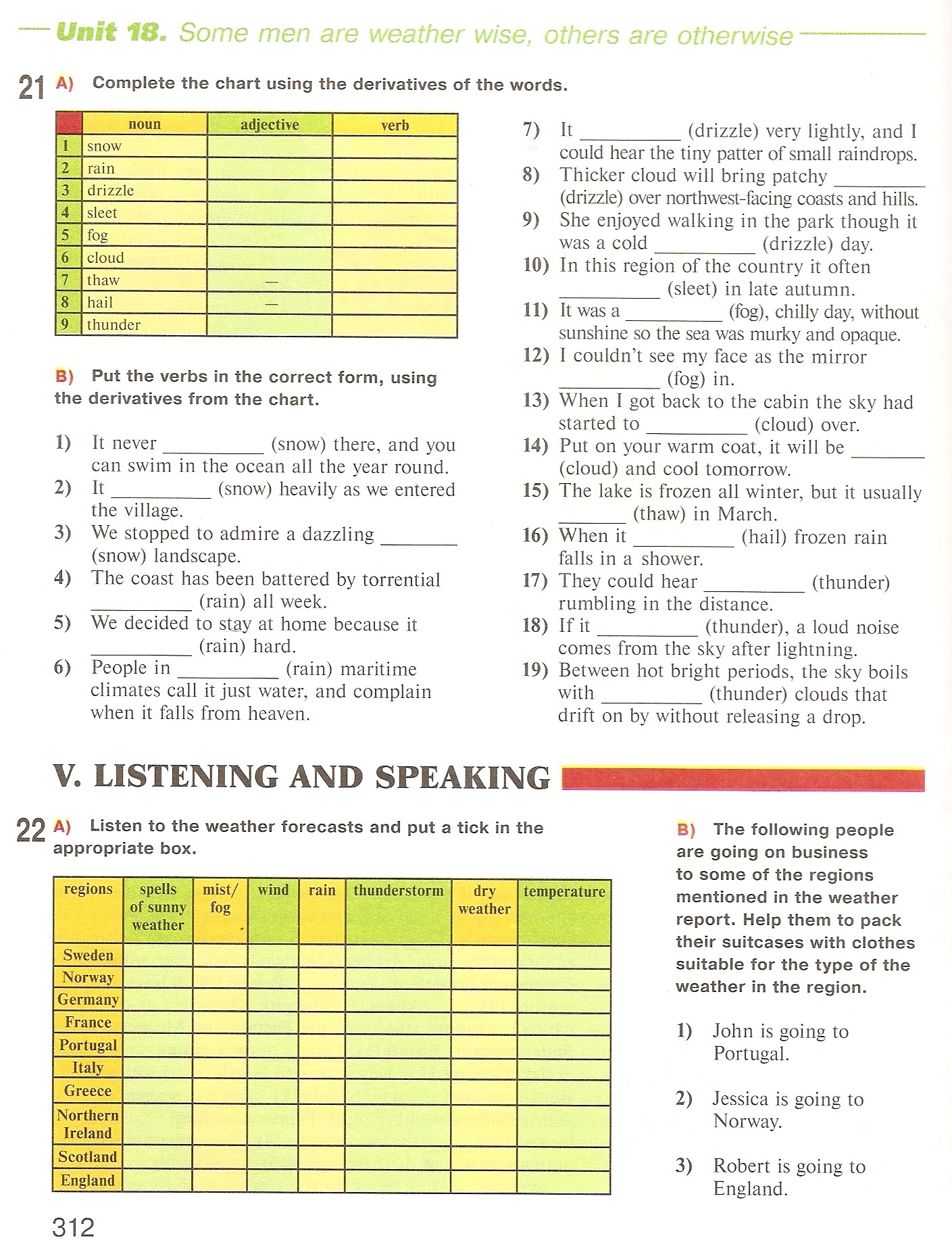 Unit 18. Some men are weather wise, others are otherwise

21 A) Complete the chart using the derivatives of the words.

| | noun | adjective | verb |
|---|---|---|---|
| 1 | snow | | |
| 2 | rain | | |
| 3 | drizzle | | |
| 4 | sleet | | |
| 5 | fog | | |
| 6 | cloud | | |
| 7 | thaw | — | |
| 8 | hail | — | |
| 9 | thunder | | |

B) Put the verbs in the correct form, using the derivatives from the chart.

1) It never __________ (snow) there, and you can swim in the ocean all the year round.
2) It __________ (snow) heavily as we entered the village.
3) We stopped to admire a dazzling ________ (snow) landscape.
4) The coast has been battered by torrential __________ (rain) all week.
5) We decided to stay at home because it __________ (rain) hard.
6) People in __________ (rain) maritime climates call it just water, and complain when it falls from heaven.
7) It __________ (drizzle) very lightly, and I could hear the tiny patter of small raindrops.
8) Thicker cloud will bring patchy _________ (drizzle) over northwest-facing coasts and hills.
9) She enjoyed walking in the park though it was a cold __________ (drizzle) day.
10) In this region of the country it often __________ (sleet) in late autumn.
11) It was a __________ (fog), chilly day, without sunshine so the sea was murky and opaque.
12) I couldn't see my face as the mirror __________ (fog) in.
13) When I got back to the cabin the sky had started to __________ (cloud) over.
14) Put on your warm coat, it will be _______ (cloud) and cool tomorrow.
15) The lake is frozen all winter, but it usually _______ (thaw) in March.
16) When it __________ (hail) frozen rain falls in a shower.
17) They could hear __________ (thunder) rumbling in the distance.
18) If it __________ (thunder), a loud noise comes from the sky after lightning.
19) Between hot bright periods, the sky boils with __________ (thunder) clouds that drift on by without releasing a drop.

V. LISTENING AND SPEAKING

22 A) Listen to the weather forecasts and put a tick in the appropriate box.

| regions | spells of sunny weather | mist/ fog | wind | rain | thunderstorm | dry weather | temperature |
|---|---|---|---|---|---|---|---|
| Sweden | | | | | | | |
| Norway | | | | | | | |
| Germany | | | | | | | |
| France | | | | | | | |
| Portugal | | | | | | | |
| Italy | | | | | | | |
| Greece | | | | | | | |
| Northern Ireland | | | | | | | |
| Scotland | | | | | | | |
| England | | | | | | | |

B) The following people are going on business to some of the regions mentioned in the weather report. Help them to pack their suitcases with clothes suitable for the type of the weather in the region.

1) John is going to Portugal.

2) Jessica is going to Norway.

3) Robert is going to England.

312